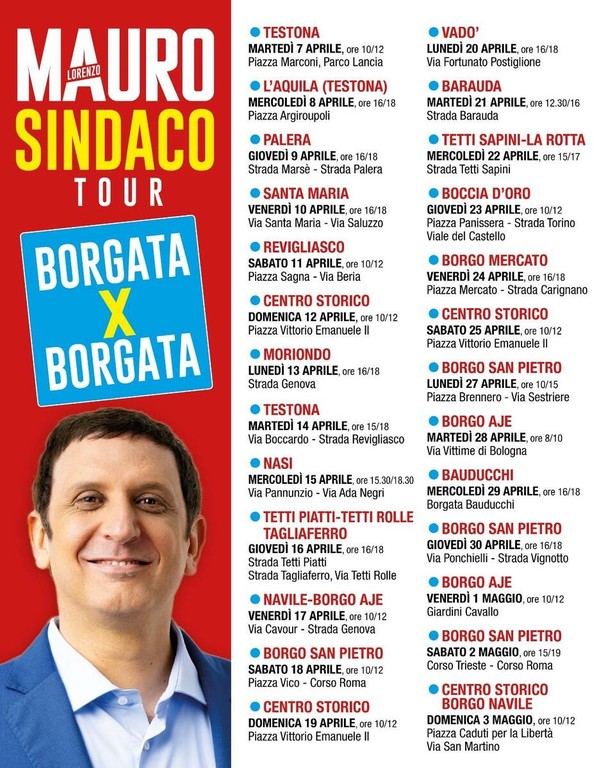 MAURO
LORENZO
SINDACO
TOUR

BORGATA
X
BORGATA

• TESTONA
MARTEDÌ 7 APRILE, ore 10/12
Piazza Marconi, Parco Lancia

• L'AQUILA (TESTONA)
MERCOLEDÌ 8 APRILE, ore 16/18
Piazza Argiroupoli

• PALERA
GIOVEDÌ 9 APRILE, ore 16/18
Strada Marsè - Strada Palera

• SANTA MARIA
VENERDÌ 10 APRILE, ore 16/18
Via Santa Maria - Via Saluzzo

• REVIGLIASCO
SABATO 11 APRILE, ore 10/12
Piazza Sagna - Via Beria

• CENTRO STORICO
DOMENICA 12 APRILE, ore 10/12
Piazza Vittorio Emanuele II

• MORIONDO
LUNEDÌ 13 APRILE, ore 16/18
Strada Genova

• TESTONA
MARTEDÌ 14 APRILE, ore 15/18
Via Boccardo - Strada Revigliasco

• NASI
MERCOLEDÌ 15 APRILE, ore 15.30/18.30
Via Pannunzio - Via Ada Negri

• TETTI PIATTI-TETTI ROLLE TAGLIAFERRO
GIOVEDÌ 16 APRILE, ore 16/18
Strada Tetti Piatti
Strada Tagliaferro, Via Tetti Rolle

• NAVILE-BORGO AJE
VENERDÌ 17 APRILE, ore 10/12
Via Cavour - Strada Genova

• BORGO SAN PIETRO
SABATO 18 APRILE, ore 10/12
Piazza Vico - Corso Roma

• CENTRO STORICO
DOMENICA 19 APRILE, ore 10/12
Piazza Vittorio Emanuele II

• VADO'
LUNEDÌ 20 APRILE, ore 16/18
Via Fortunato Postiglione

• BARAUDA
MARTEDÌ 21 APRILE, ore 12.30/16
Strada Barauda

• TETTI SAPINI-LA ROTTA
MERCOLEDÌ 22 APRILE, ore 15/17
Strada Tetti Sapini

• BOCCIA D'ORO
GIOVEDÌ 23 APRILE, ore 10/12
Piazza Panissera - Strada Torino
Viale del Castello

• BORGO MERCATO
VENERDÌ 24 APRILE, ore 16/18
Piazza Mercato - Strada Carignano

• CENTRO STORICO
SABATO 25 APRILE, ore 10/12
Piazza Vittorio Emanuele II

• BORGO SAN PIETRO
LUNEDÌ 27 APRILE, ore 10/15
Piazza Brennero - Via Sestriere

• BORGO AJE
MARTEDÌ 28 APRILE, ore 8/10
Via Vittime di Bologna

• BAUDUCCHI
MERCOLEDÌ 29 APRILE, ore 16/18
Borgata Bauducchi

• BORGO SAN PIETRO
GIOVEDÌ 30 APRILE, ore 16/18
Via Ponchielli - Strada Vignotto

• BORGO AJE
VENERDÌ 1 MAGGIO, ore 10/12
Giardini Cavallo

• BORGO SAN PIETRO
SABATO 2 MAGGIO, ore 15/19
Corso Trieste - Corso Roma

• CENTRO STORICO BORGO NAVILE
DOMENICA 3 MAGGIO, ore 10/12
Piazza Caduti per la Libertà
Via San Martino